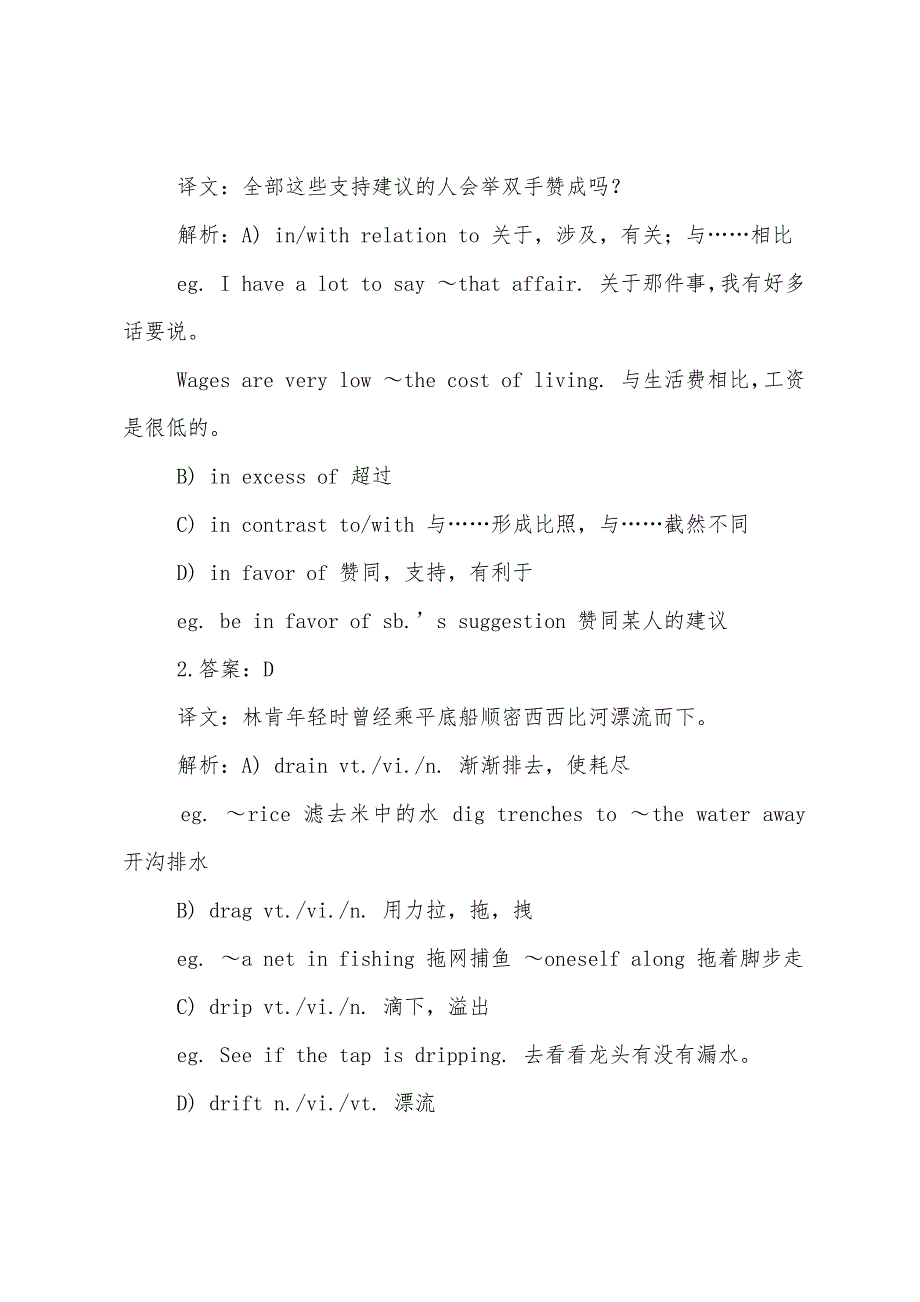 译文：全部这些支持建议的人会举双手赞成吗？

解析：A) in/with relation to 关于，涉及，有关；与……相比

eg. I have a lot to say ～that affair. 关于那件事，我有好多话要说。

Wages are very low ～the cost of living. 与生活费相比，工资是很低的。

B) in excess of 超过

C) in contrast to/with 与……形成比照，与……截然不同

D) in favor of 赞同，支持，有利于

eg. be in favor of sb.’s suggestion 赞同某人的建议

2.答案：D

译文：林肯年轻时曾经乘平底船顺密西西比河漂流而下。

解析：A) drain vt./vi./n. 渐渐排去，使耗尽

eg. ～rice 滤去米中的水 dig trenches to ～the water away 开沟排水

B) drag vt./vi./n. 用力拉，拖，拽

eg. ～a net in fishing 拖网捕鱼 ～oneself along 拖着脚步走

C) drip vt./vi./n. 滴下，溢出

eg. See if the tap is dripping. 去看看龙头有没有漏水。

D) drift n./vi./vt. 漂流